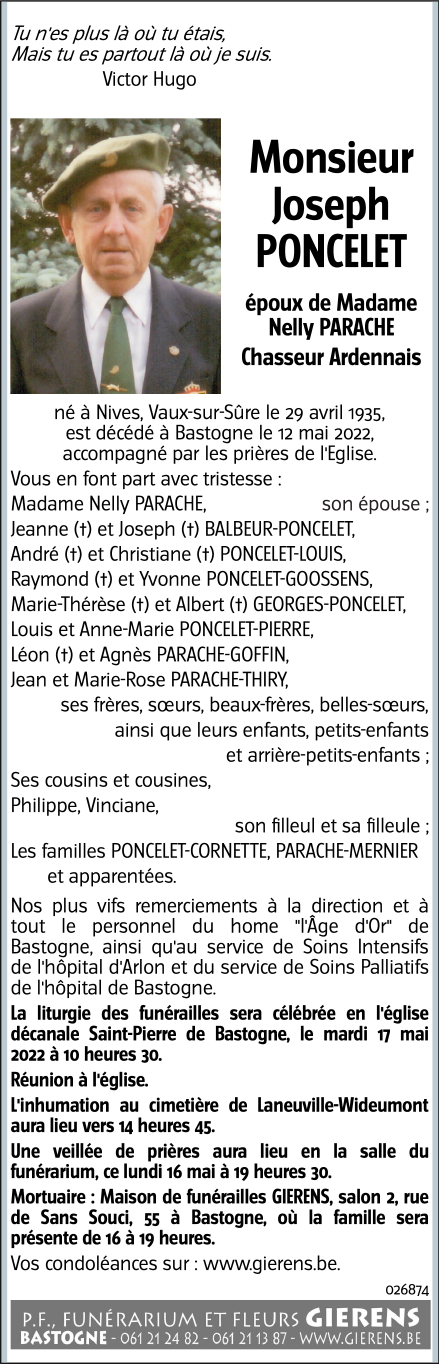 Tu n'es plus là où tu étais,
Mais tu es partout là où je suis.
Victor Hugo

Monsieur Joseph PONCELET

époux de Madame Nelly PARACHE
Chasseur Ardennais

né à Nives, Vaux-sur-Sûre le 29 avril 1935, est décédé à Bastogne le 12 mai 2022, accompagné par les prières de l'Eglise.

Vous en font part avec tristesse :
Madame Nelly PARACHE, son épouse ;
Jeanne (†) et Joseph (†) BALBEUR-PONCELET,
André (†) et Christiane (†) PONCELET-LOUIS,
Raymond (†) et Yvonne PONCELET-GOOSSENS,
Marie-Thérèse (†) et Albert (†) GEORGES-PONCELET,
Louis et Anne-Marie PONCELET-PIERRE,
Léon (†) et Agnès PARACHE-GOFFIN,
Jean et Marie-Rose PARACHE-THIRY,
ses frères, sœurs, beaux-frères, belles-sœurs, ainsi que leurs enfants, petits-enfants et arrière-petits-enfants ;
Ses cousins et cousines,
Philippe, Vinciane,
son filleul et sa filleule ;
Les familles PONCELET-CORNETTE, PARACHE-MERNIER et apparentées.

Nos plus vifs remerciements à la direction et à tout le personnel du home "l'Âge d'Or" de Bastogne, ainsi qu'au service de Soins Intensifs de l'hôpital d'Arlon et du service de Soins Palliatifs de l'hôpital de Bastogne.

La liturgie des funérailles sera célébrée en l'église décanale Saint-Pierre de Bastogne, le mardi 17 mai 2022 à 10 heures 30.

Réunion à l'église.

L'inhumation au cimetière de Laneuville-Wideumont aura lieu vers 14 heures 45.

Une veillée de prières aura lieu en la salle du funérarium, ce lundi 16 mai à 19 heures 30.

Mortuaire : Maison de funérailles GIERENS, salon 2, rue de Sans Souci, 55 à Bastogne, où la famille sera présente de 16 à 19 heures.

Vos condoléances sur : www.gierens.be.

026874

P.F., FUNÉRARIUM ET FLEURS GIERENS
BASTOGNE - 061 21 24 82 - 061 21 13 87 - WWW.GIERENS.BE